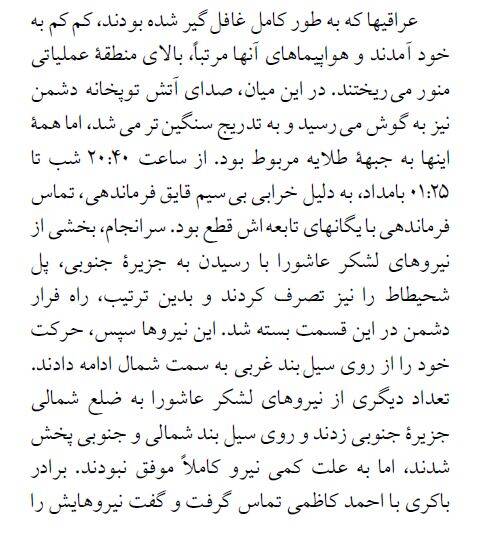 عراقیها که به طور کامل غافل گیر شده بودند، کم کم به خود آمدند و هواپیماهای آنها مرتباً، بالای منطقهٔ عملیاتی منور می ریختند. در این میان، صدای آتش توپخانه دشمن نیز به گوش می رسید و به تدریج سنگین تر می شد، اما همهٔ اینها به جبههٔ طلایه مربوط بود. از ساعت ۲۰:۴۰ شب تا ۰۱:۲۵ بامداد، به دلیل خرابی بی سیم قایق فرماندهی، تماس فرماندهی با یگانهای تابعه اش قطع بود. سرانجام، بخشی از نیروهای لشکر عاشورا با رسیدن به جزیرهٔ جنوبی، پل شحیطاط را نیز تصرف کردند و بدین ترتیب، راه فرار دشمن در این قسمت بسته شد. این نیروها سپس، حرکت خود را از روی سیل بند غربی به سمت شمال ادامه دادند. تعداد دیگری از نیروهای لشکر عاشورا به ضلع شمالی جزیرهٔ جنوبی زدند و روی سیل بند شمالی و جنوبی پخش شدند، اما به علت کمی نیرو کاملاً موفق نبودند. برادر باکری با احمد کاظمی تماس گرفت و گفت نیروهایش را